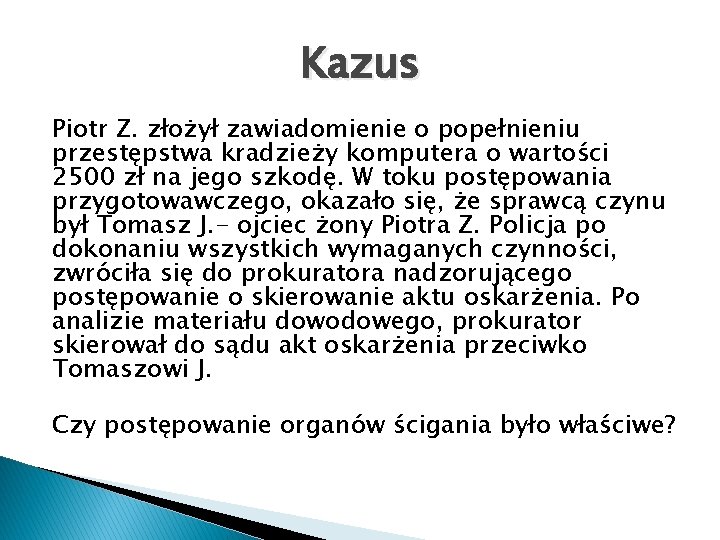 Kazus

Piotr Z. złożył zawiadomienie o popełnieniu przestępstwa kradzieży komputera o wartości 2500 zł na jego szkodę. W toku postępowania przygotowawczego, okazało się, że sprawcą czynu był Tomasz J.- ojciec żony Piotra Z. Policja po dokonaniu wszystkich wymaganych czynności, zwróciła się do prokuratora nadzorującego postępowanie o skierowanie aktu oskarżenia. Po analizie materiału dowodowego, prokurator skierował do sądu akt oskarżenia przeciwko Tomaszowi J.

Czy postępowanie organów ścigania było właściwe?